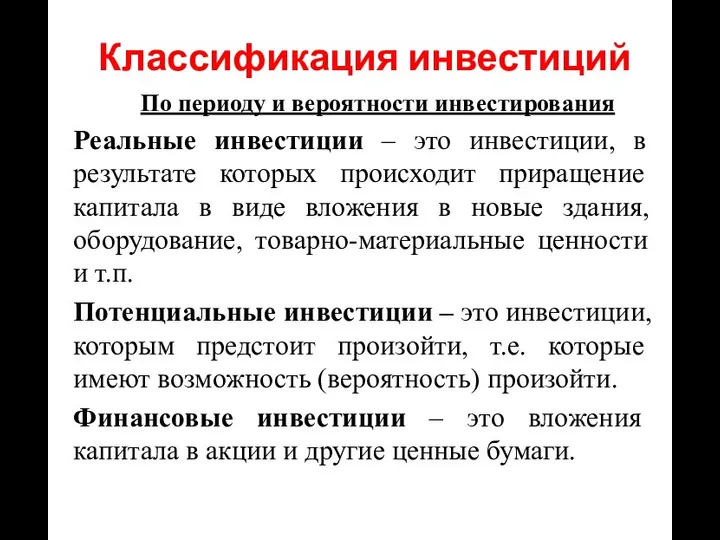 Классификация инвестиций

По периоду и вероятности инвестирования

Реальные инвестиции – это инвестиции, в результате которых происходит приращение капитала в виде вложения в новые здания, оборудование, товарно-материальные ценности и т.п.

Потенциальные инвестиции – это инвестиции, которым предстоит произойти, т.е. которые имеют возможность (вероятность) произойти.

Финансовые инвестиции – это вложения капитала в акции и другие ценные бумаги.